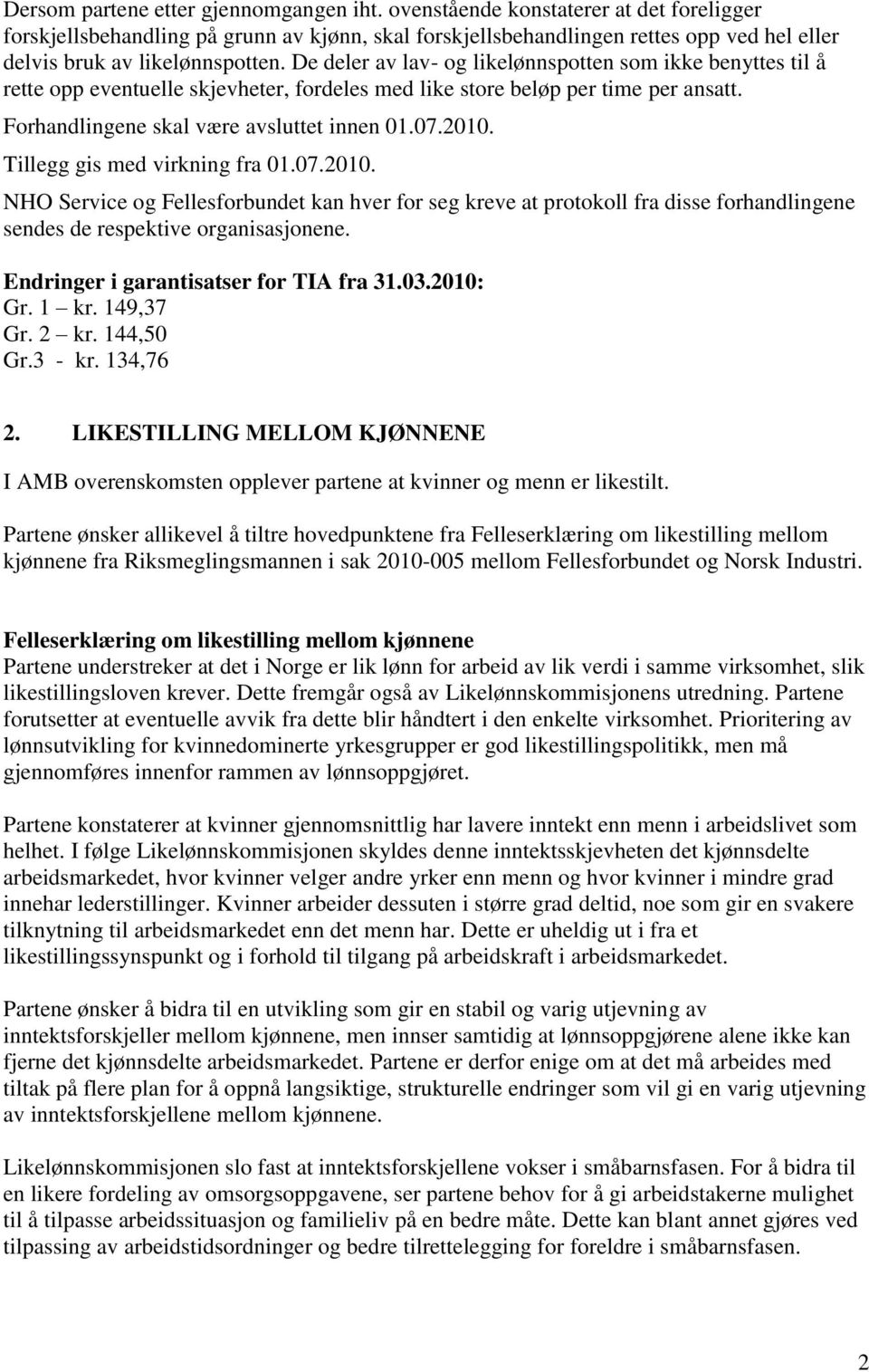 Dersom partene etter gjennomgangen iht. ovenstående konstaterer at det foreligger forskjellsbehandling på grunn av kjønn, skal forskjellsbehandlingen rettes opp ved hel eller delvis bruk av likelønnspotten. De deler av lav- og likelønnspotten som ikke benyttes til å rette opp eventuelle skjevheter, fordeles med like store beløp per time per ansatt.

Forhandlingene skal være avsluttet innen 01.07.2010.

Tillegg gis med virkning fra 01.07.2010.

NHO Service og Fellesforbundet kan hver for seg kreve at protokoll fra disse forhandlingene sendes de respektive organisasjonene.

Endringer i garantisatser for TIA fra 31.03.2010:
Gr. 1 – kr. 149,37
Gr. 2 – kr. 144,50
Gr.3 - kr. 134,76

2. LIKESTILLING MELLOM KJØNNENE

I AMB overenskomsten opplever partene at kvinner og menn er likestilt.

Partene ønsker allikevel å tiltre hovedpunktene fra Felleserklæring om likestilling mellom kjønnene fra Riksmeglingsmannen i sak 2010-005 mellom Fellesforbundet og Norsk Industri.

Felleserklæring om likestilling mellom kjønnene
Partene understreker at det i Norge er lik lønn for arbeid av lik verdi i samme virksomhet, slik likestillingsloven krever. Dette fremgår også av Likelønnskommisjonens utredning. Partene forutsetter at eventuelle avvik fra dette blir håndtert i den enkelte virksomhet. Prioritering av lønnsutvikling for kvinnedominerte yrkesgrupper er god likestillingspolitikk, men må gjennomføres innenfor rammen av lønnsoppgjøret.

Partene konstaterer at kvinner gjennomsnittlig har lavere inntekt enn menn i arbeidslivet som helhet. I følge Likelønnskommisjonen skyldes denne inntektsskjevheten det kjønnsdelte arbeidsmarkedet, hvor kvinner velger andre yrker enn menn og hvor kvinner i mindre grad innehar lederstillinger. Kvinner arbeider dessuten i større grad deltid, noe som gir en svakere tilknytning til arbeidsmarkedet enn det menn har. Dette er uheldig ut i fra et likestillingssynspunkt og i forhold til tilgang på arbeidskraft i arbeidsmarkedet.

Partene ønsker å bidra til en utvikling som gir en stabil og varig utjevning av inntektsforskjeller mellom kjønnene, men innser samtidig at lønnsoppgjørene alene ikke kan fjerne det kjønnsdelte arbeidsmarkedet. Partene er derfor enige om at det må arbeides med tiltak på flere plan for å oppnå langsiktige, strukturelle endringer som vil gi en varig utjevning av inntektsforskjellene mellom kjønnene.

Likelønnskommisjonen slo fast at inntektsforskjellene vokser i småbarnsfasen. For å bidra til en likere fordeling av omsorgsoppgavene, ser partene behov for å gi arbeidstakerne mulighet til å tilpasse arbeidssituasjon og familieliv på en bedre måte. Dette kan blant annet gjøres ved tilpassing av arbeidstidsordninger og bedre tilrettelegging for foreldre i småbarnsfasen.

2